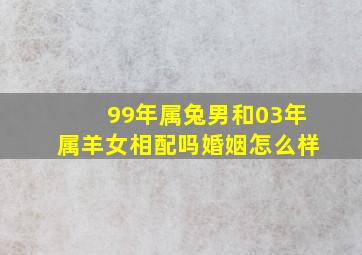 99年属兔男和03年属羊女相配吗婚姻怎么样